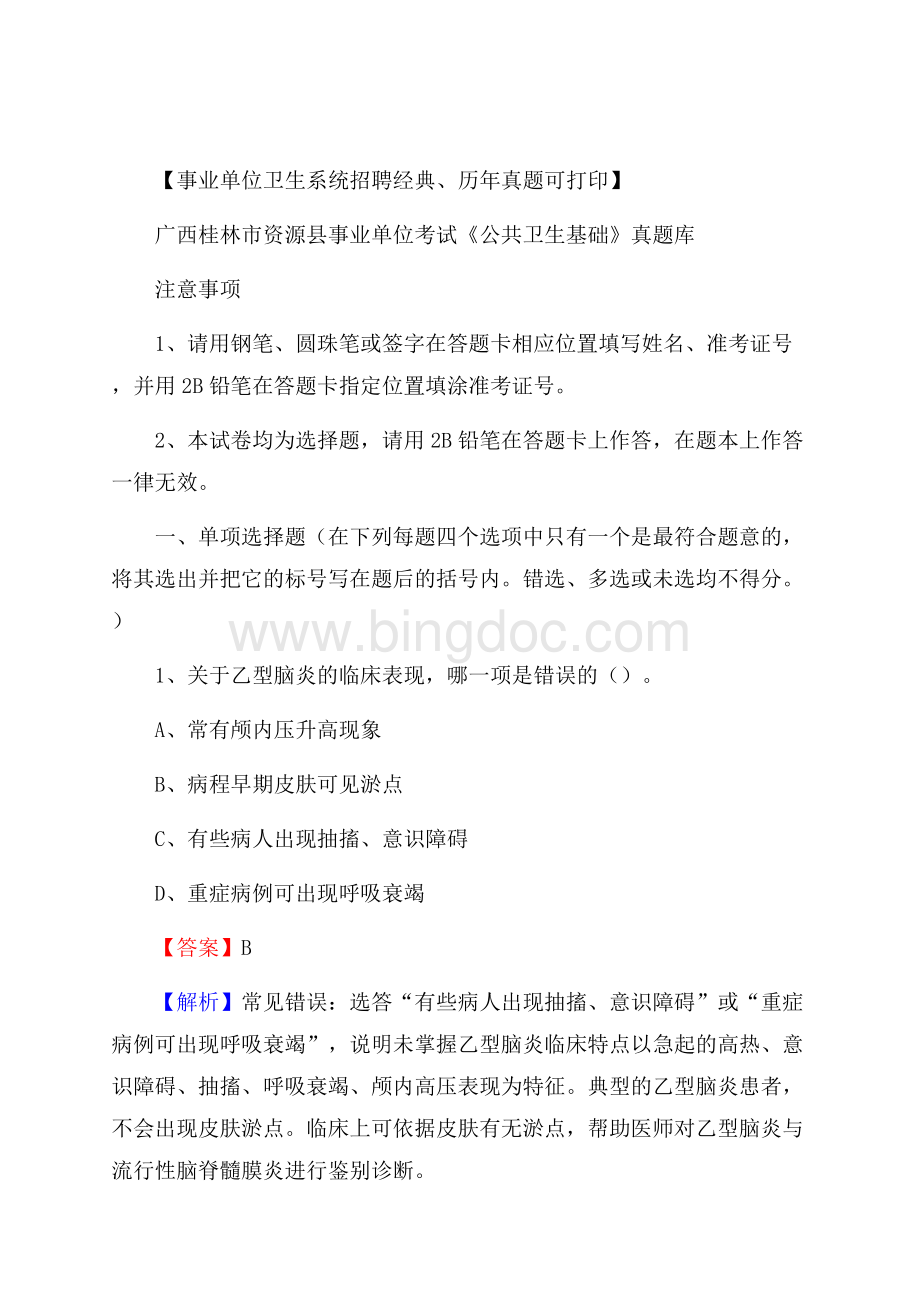 【事业单位卫生系统招聘经典、历年真题可打印】

广西桂林市资源县事业单位考试《公共卫生基础》真题库

注意事项

1、请用钢笔、圆珠笔或签字在答题卡相应位置填写姓名、准考证号，并用2B铅笔在答题卡指定位置填涂准考证号。

2、本试卷均为选择题，请用2B铅笔在答题卡上作答，在题本上作答一律无效。

一、单项选择题（在下列每题四个选项中只有一个是最符合题意的，将其选出并把它的标号写在题后的括号内。错选、多选或未选均不得分。）

www.bingdoc.com

1、关于乙型脑炎的临床表现，哪一项是错误的（）。

A、常有颅内压升高现象

B、病程早期皮肤可见淤点

C、有些病人出现抽搐、意识障碍

D、重症病例可出现呼吸衰竭

【答案】B

【解析】常见错误：选答“有些病人出现抽搐、意识障碍”或“重症病例可出现呼吸衰竭”，说明未掌握乙型脑炎临床特点以急起的高热、意识障碍、抽搐、呼吸衰竭、颅内高压表现为特征。典型的乙型脑炎患者，不会出现皮肤淤点。临床上可依据皮肤有无淤点，帮助医师对乙型脑炎与流行性脑脊髓膜炎进行鉴别诊断。